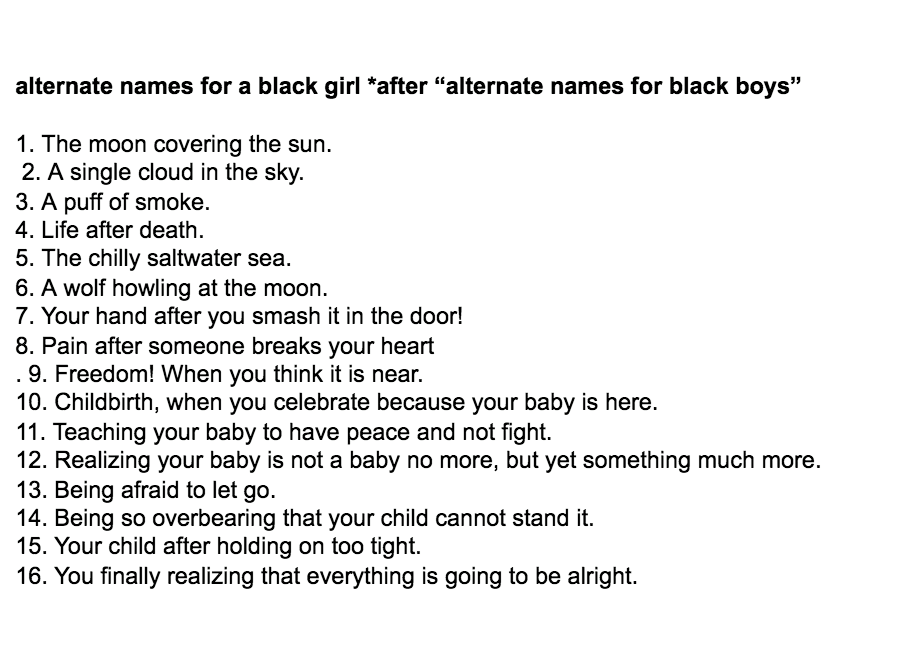 alternate names for a black girl *after “alternate names for black boys”

1. The moon covering the sun.
2. A single cloud in the sky.
3. A puff of smoke.
4. Life after death.
5. The chilly saltwater sea.
6. A wolf howling at the moon.
7. Your hand after you smash it in the door!
8. Pain after someone breaks your heart
. 9. Freedom! When you think it is near.
10. Childbirth, when you celebrate because your baby is here.
11. Teaching your baby to have peace and not fight.
12. Realizing your baby is not a baby no more, but yet something much more.
13. Being afraid to let go.
14. Being so overbearing that your child cannot stand it.
15. Your child after holding on too tight.
16. You finally realizing that everything is going to be alright.